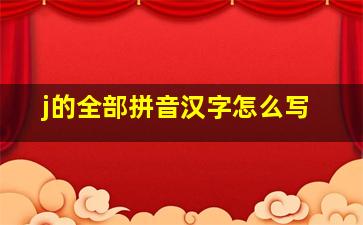 j的全部拼音汉字怎么写